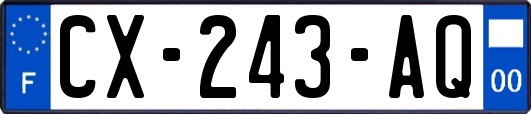 F
CX-243-AQ
00